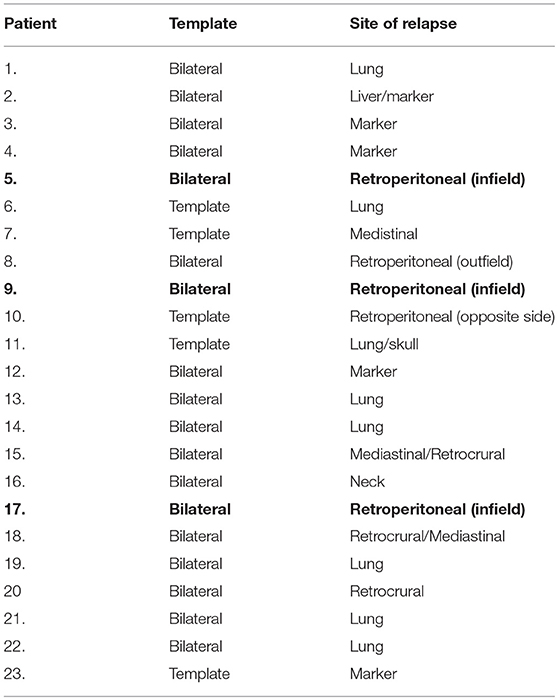 | Patient | Template | Site of relapse |
|---|---|---|
| 1. | Bilateral | Lung |
| 2. | Bilateral | Liver/marker |
| 3. | Bilateral | Marker |
| 4. | Bilateral | Marker |
| **5.** | **Bilateral** | **Retroperitoneal (infield)** |
| 6. | Template | Lung |
| 7. | Template | Medistinal |
| 8. | Bilateral | Retroperitoneal (outfield) |
| **9.** | **Bilateral** | **Retroperitoneal (infield)** |
| 10. | Template | Retroperitoneal (opposite side) |
| 11. | Template | Lung/skull |
| 12. | Bilateral | Marker |
| 13. | Bilateral | Lung |
| 14. | Bilateral | Lung |
| 15. | Bilateral | Mediastinal/Retrocrural |
| 16. | Bilateral | Neck |
| **17.** | **Bilateral** | **Retroperitoneal (infield)** |
| 18. | Bilateral | Retrocrural/Mediastinal |
| 19. | Bilateral | Lung |
| 20 | Bilateral | Retrocrural |
| 21. | Bilateral | Lung |
| 22. | Bilateral | Lung |
| 23. | Template | Marker |